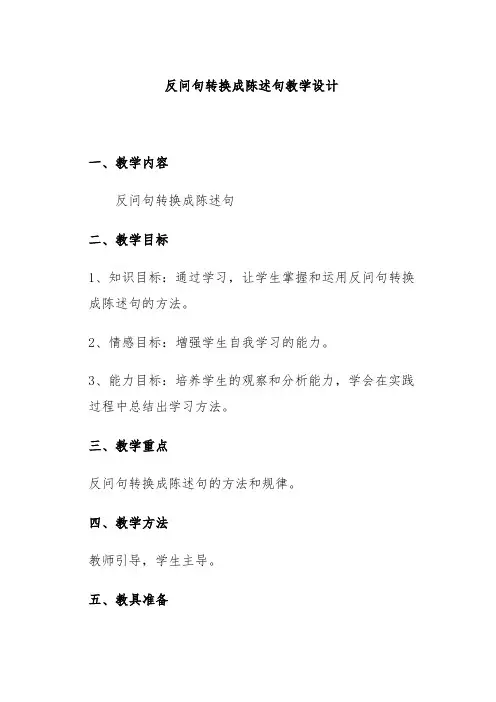 反问句转换成陈述句教学设计

一、教学内容

反问句转换成陈述句

二、教学目标

1、知识目标：通过学习，让学生掌握和运用反问句转换成陈述句的方法。

2、情感目标：增强学生自我学习的能力。

3、能力目标：培养学生的观察和分析能力，学会在实践过程中总结出学习方法。

三、教学重点

反问句转换成陈述句的方法和规律。

四、教学方法

教师引导，学生主导。

五、教具准备